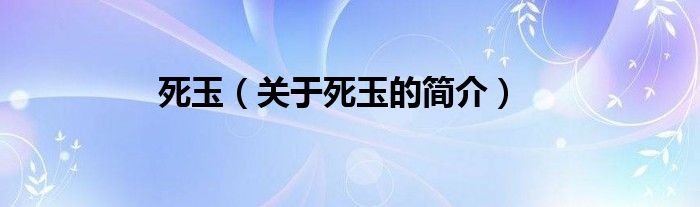 死玉（关于死玉的简介）